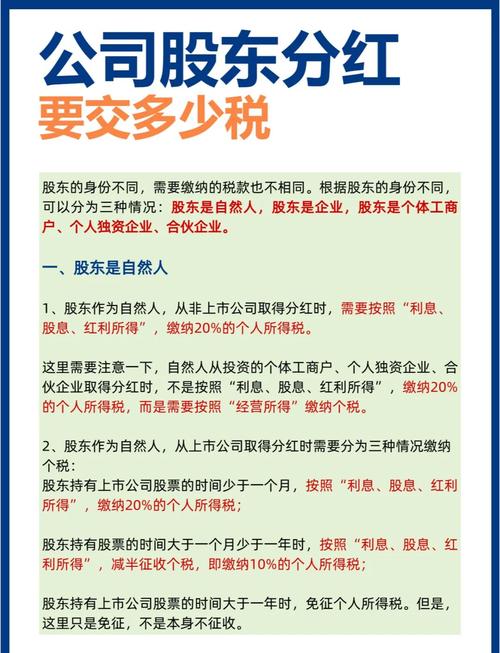 公司股东分红
要交多少税

股东的身份不同，需要缴纳的税款也不相同。根据股东的身份不同，可以分为三种情况：股东是自然人，股东是企业，股东是个体工商户、个人独资企业、合伙企业。

一、股东是自然人

1、股东作为自然人，从非上市公司取得分红时，需要按照“利息、股息、红利所得”，缴纳20%的个人所得税。

这里需要注意一下，自然人从投资的个体工商户、个人独资企业、合伙企业取得分红时，不是按照“利息、股息、红利所得”，缴纳20%的个人所得税，而是需要按照“经营所得”缴纳个税。

2、股东作为自然人，从上市公司取得分红时需要分为三种情况缴纳个税：
股东持有上市公司股票的时间少于一个月，按照“利息、股息、红利所得”，缴纳20%的个人所得税；

股东持有股票的时间大于一个月少于一年时，按照“利息、股息、红利所得”，减半征收个税，即缴纳10%的个人所得税；

股东持有上市公司股票的时间大于一年时，免征个人所得税。但是，这里只是免征，不是本身不征收。